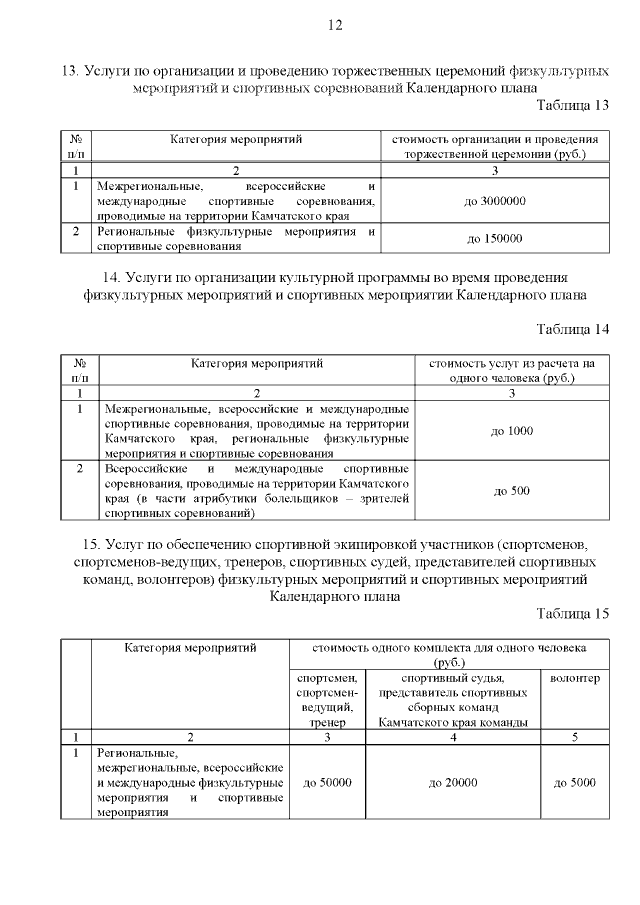 12

13. Услуги по организации и проведению торжественных церемоний физкультурных мероприятий и спортивных соревнований Календарного плана

Таблица 13

| № п/п | Категория мероприятий | стоимость организации и проведения торжественной церемонии (руб.) |
|---|---|---|
| 1 | 2 | 3 |
| 1 | Межрегиональные, всероссийские и международные спортивные соревнования, проводимые на территории Камчатского края | до 3000000 |
| 2 | Региональные физкультурные мероприятия и спортивные соревнования | до 150000 |

14. Услуги по организации культурной программы во время проведения физкультурных мероприятий и спортивных мероприятии Календарного плана

Таблица 14

| № п/п | Категория мероприятий | стоимость услуг из расчета на одного человека (руб.) |
|---|---|---|
| 1 | 2 | 3 |
| 1 | Межрегиональные, всероссийские и международные спортивные соревнования, проводимые на территории Камчатского края, региональные физкультурные мероприятия и спортивные соревнования | до 1000 |
| 2 | Всероссийские и международные спортивные соревнования, проводимые на территории Камчатского края (в части атрибутики болельщиков – зрителей спортивных соревнований) | до 500 |

15. Услуг по обеспечению спортивной экипировкой участников (спортсменов, спортсменов-ведущих, тренеров, спортивных судей, представителей спортивных команд, волонтеров) физкультурных мероприятий и спортивных мероприятий Календарного плана

Таблица 15

| | Категория мероприятий | стоимость одного комплекта для одного человека (руб.) | | |
|---|---|---|---|---|
| | | спортсмен, спортсмен-ведущий, тренер | спортивный судья, представитель спортивных сборных команд Камчатского края команды | волонтер |
| 1 | 2 | 3 | 4 | 5 |
| 1 | Региональные, межрегиональные, всероссийские и международные физкультурные мероприятия и спортивные мероприятия | до 50000 | до 20000 | до 5000 |